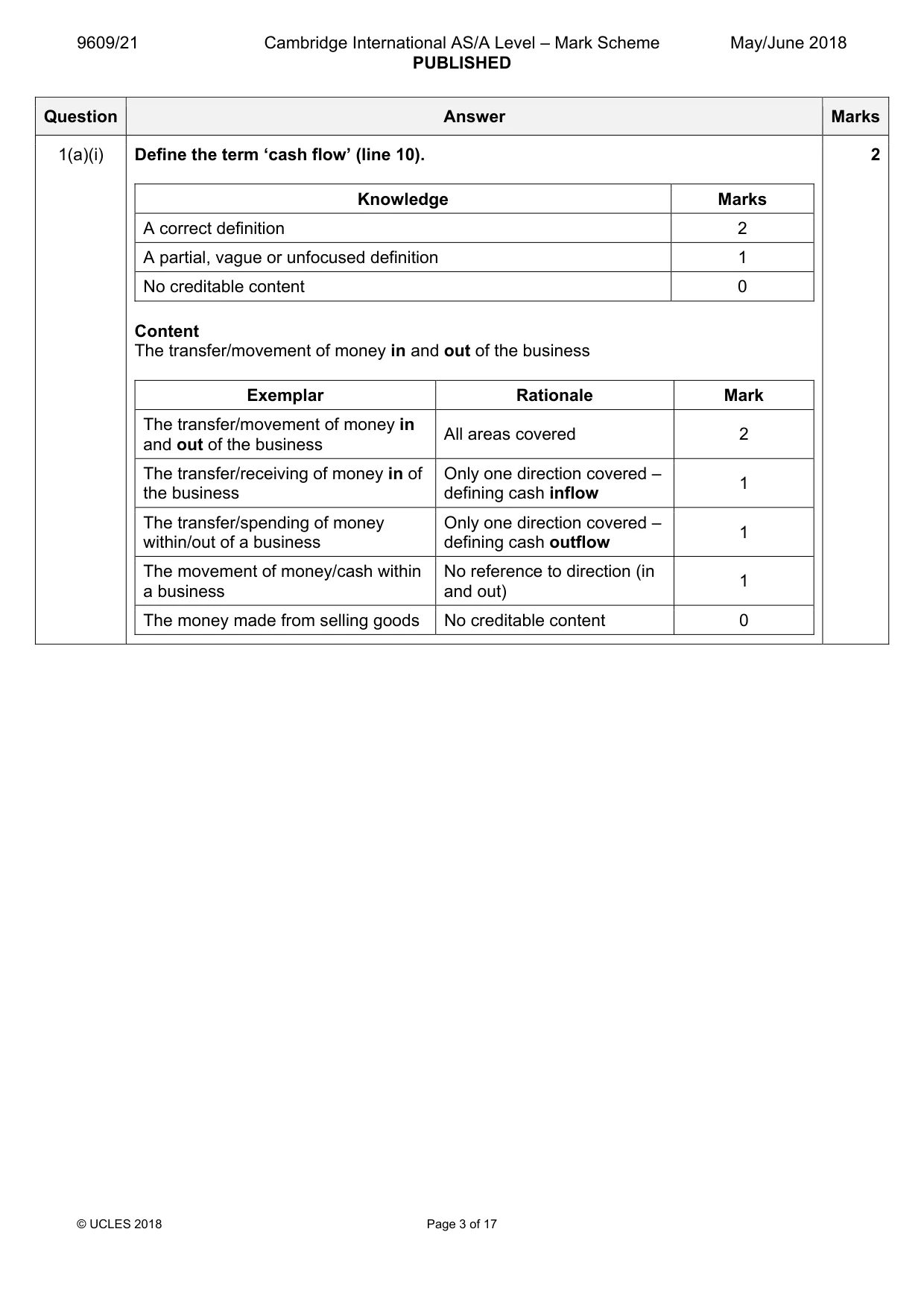 9609/21 Cambridge International AS/A Level – Mark Scheme May/June 2018
PUBLISHED

| Question | Answer | Marks |
|---|---|---|
| 1(a)(i) | Define the term 'cash flow' (line 10). | 2 |

| Knowledge | Marks |
|---|---|
| A correct definition | 2 |
| A partial, vague or unfocused definition | 1 |
| No creditable content | 0 |

Content
The transfer/movement of money in and out of the business

| Exemplar | Rationale | Mark |
|---|---|---|
| The transfer/movement of money in and out of the business | All areas covered | 2 |
| The transfer/receiving of money in of the business | Only one direction covered – defining cash inflow | 1 |
| The transfer/spending of money within/out of a business | Only one direction covered – defining cash outflow | 1 |
| The movement of money/cash within a business | No reference to direction (in and out) | 1 |
| The money made from selling goods | No creditable content | 0 |

© UCLES 2018 Page 3 of 17